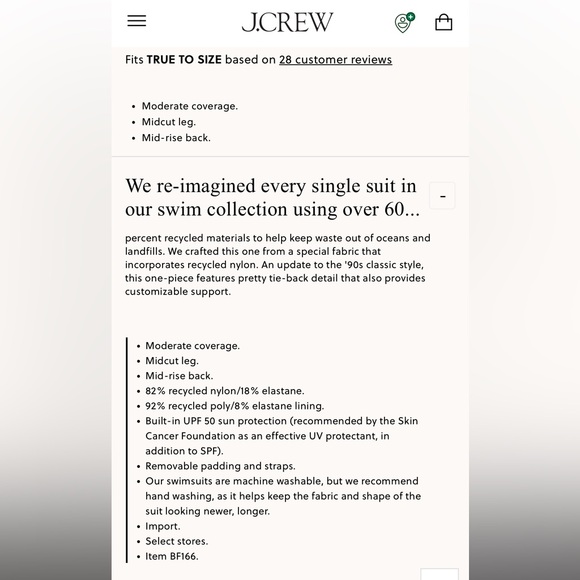 J.CREW

Fits **TRUE TO SIZE** based on 28 customer reviews

- Moderate coverage.
- Midcut leg.
- Mid-rise back.

We re-imagined every single suit in our swim collection using over 60...

-

percent recycled materials to help keep waste out of oceans and landfills. We crafted this one from a special fabric that incorporates recycled nylon. An update to the '90s classic style, this one-piece features pretty tie-back detail that also provides customizable support.

- Moderate coverage.
- Midcut leg.
- Mid-rise back.
- 82% recycled nylon/18% elastane.
- 92% recycled poly/8% elastane lining.
- Built-in UPF 50 sun protection (recommended by the Skin Cancer Foundation as an effective UV protectant, in addition to SPF).
- Removable padding and straps.
- Our swimsuits are machine washable, but we recommend hand washing, as it helps keep the fabric and shape of the suit looking newer, longer.
- Import.
- Select stores.
- Item BF166.